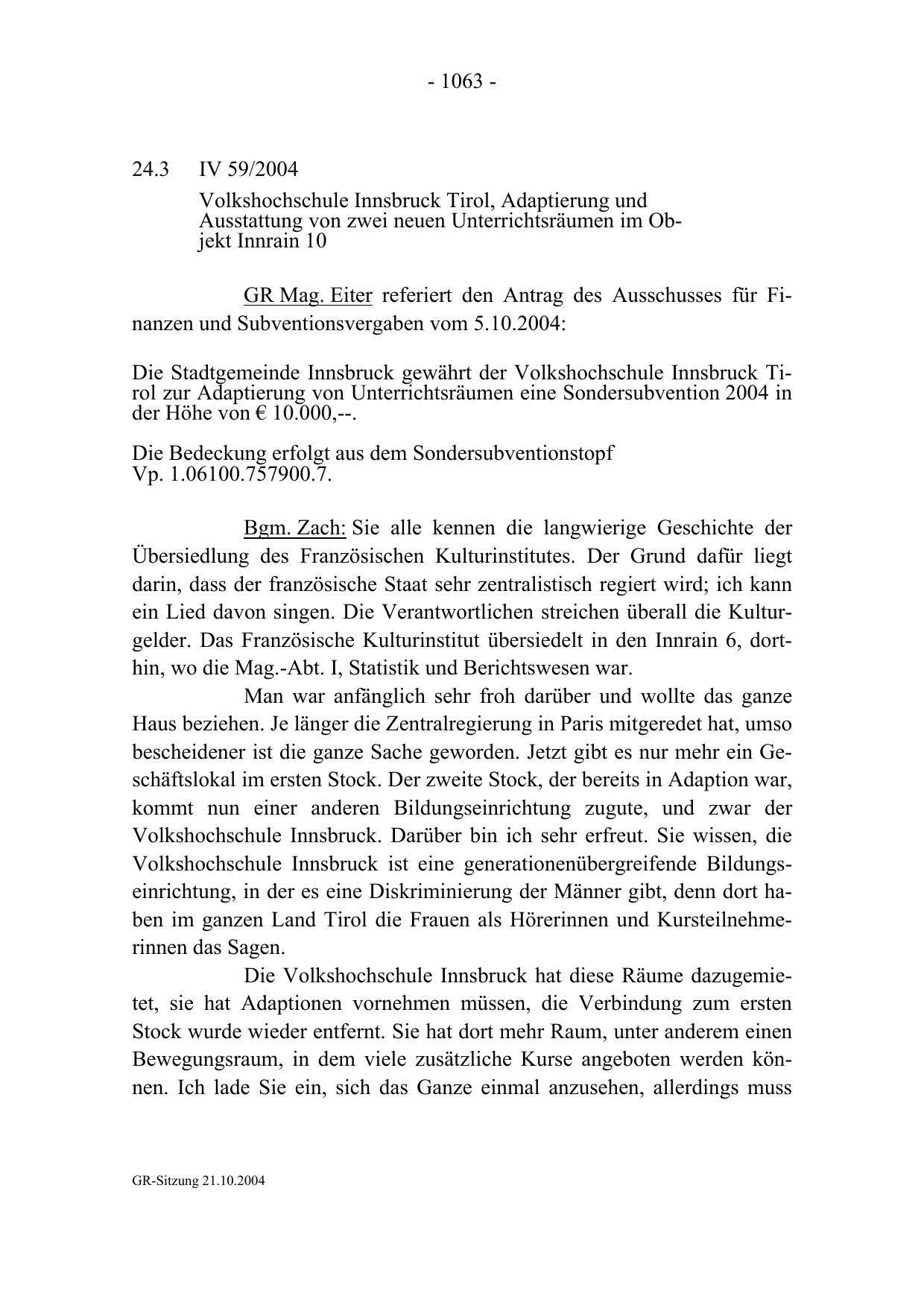 - 1063 -

24.3 IV 59/2004

Volkshochschule Innsbruck Tirol, Adaptierung und Ausstattung von zwei neuen Unterrichtsräumen im Objekt Innrain 10

GR Mag. Eiter referiert den Antrag des Ausschusses für Finanzen und Subventionsvergaben vom 5.10.2004:

Die Stadtgemeinde Innsbruck gewährt der Volkshochschule Innsbruck Tirol zur Adaptierung von Unterrichtsräumen eine Sondersubvention 2004 in der Höhe von € 10.000,--.

Die Bedeckung erfolgt aus dem Sondersubventionstopf Vp. 1.06100.757900.7.

Bgm. Zach: Sie alle kennen die langwierige Geschichte der Übersiedlung des Französischen Kulturinstitutes. Der Grund dafür liegt darin, dass der französische Staat sehr zentralistisch regiert wird; ich kann ein Lied davon singen. Die Verantwortlichen streichen überall die Kulturgelder. Das Französische Kulturinstitut übersiedelt in den Innrain 6, dorthin, wo die Mag.-Abt. I, Statistik und Berichtswesen war.

Man war anfänglich sehr froh darüber und wollte das ganze Haus beziehen. Je länger die Zentralregierung in Paris mitgeredet hat, umso bescheidener ist die ganze Sache geworden. Jetzt gibt es nur mehr ein Geschäftslokal im ersten Stock. Der zweite Stock, der bereits in Adaption war, kommt nun einer anderen Bildungseinrichtung zugute, und zwar der Volkshochschule Innsbruck. Darüber bin ich sehr erfreut. Sie wissen, die Volkshochschule Innsbruck ist eine generationenübergreifende Bildungseinrichtung, in der es eine Diskriminierung der Männer gibt, denn dort haben im ganzen Land Tirol die Frauen als Hörerinnen und Kursteilnehmerinnen das Sagen.

Die Volkshochschule Innsbruck hat diese Räume dazugemietet, sie hat Adaptionen vornehmen müssen, die Verbindung zum ersten Stock wurde wieder entfernt. Sie hat dort mehr Raum, unter anderem einen Bewegungsraum, in dem viele zusätzliche Kurse angeboten werden können. Ich lade Sie ein, sich das Ganze einmal anzusehen, allerdings muss

GR-Sitzung 21.10.2004